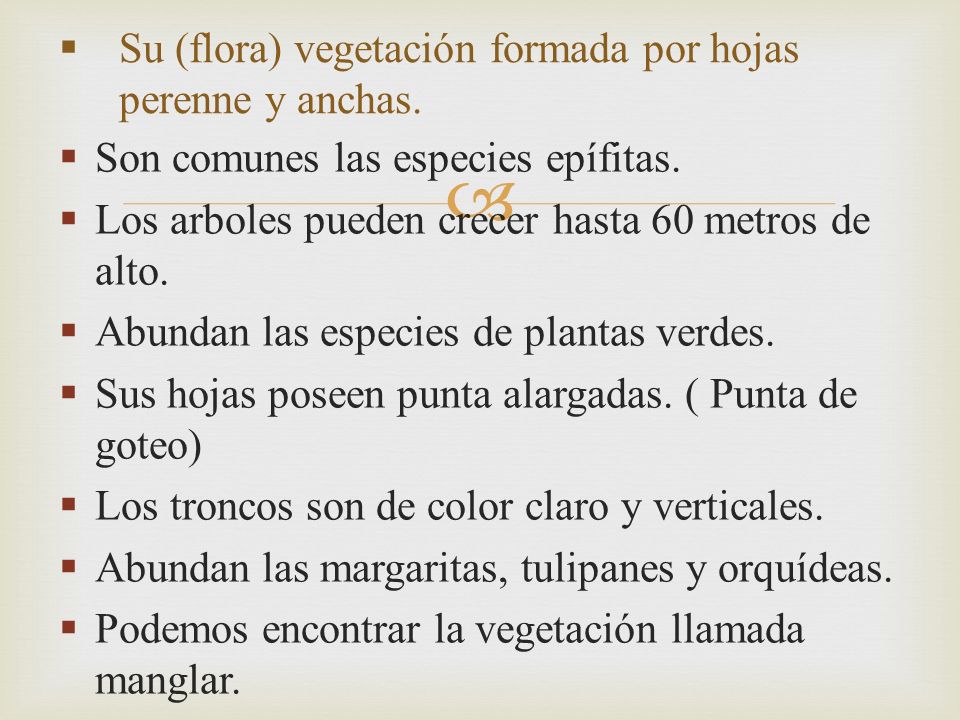 ▪ Su (flora) vegetación formada por hojas perenne y anchas.

▪ Son comunes las especies epífitas.

▪ Los arboles pueden crecer hasta 60 metros de alto.

▪ Abundan las especies de plantas verdes.

▪ Sus hojas poseen punta alargadas. ( Punta de goteo)

▪ Los troncos son de color claro y verticales.

▪ Abundan las margaritas, tulipanes y orquídeas.

▪ Podemos encontrar la vegetación llamada manglar.